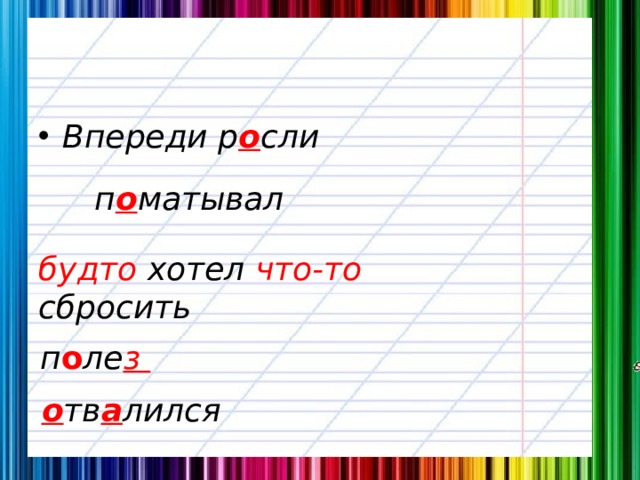 • Впереди росли

поматывал

будто хотел что-то сбросить

полез

отвалился